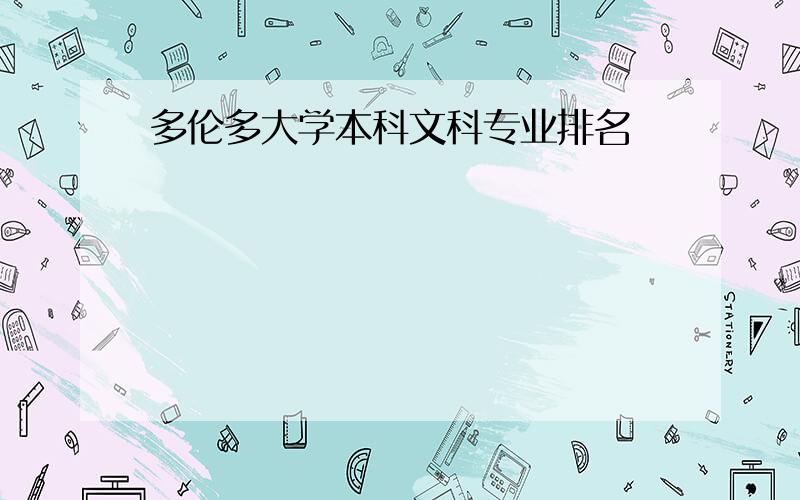 多伦多大学本科文科专业排名

STATIONERY